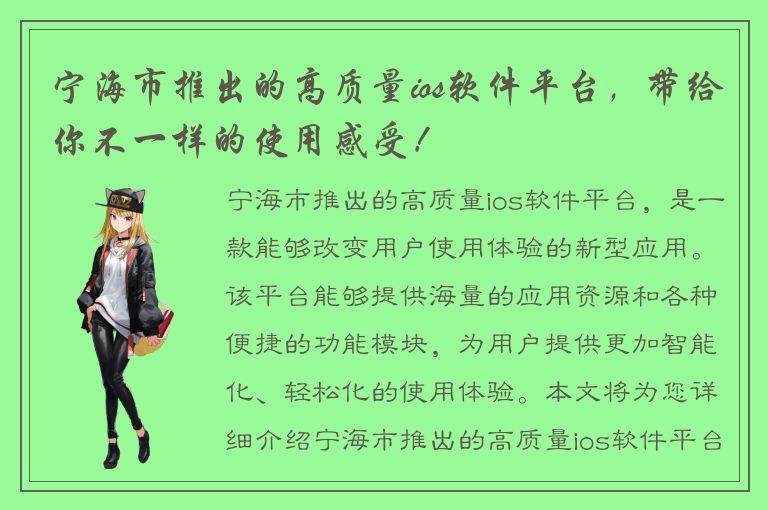 宁海市推出的高质量ios软件平台，带给你不一样的使用感受！

宁海市推出的高质量ios软件平台，是一款能够改变用户使用体验的新型应用。该平台能够提供海量的应用资源和各种便捷的功能模块，为用户提供更加智能化、轻松化的使用体验。本文将为您详细介绍宁海市推出的高质量ios软件平台